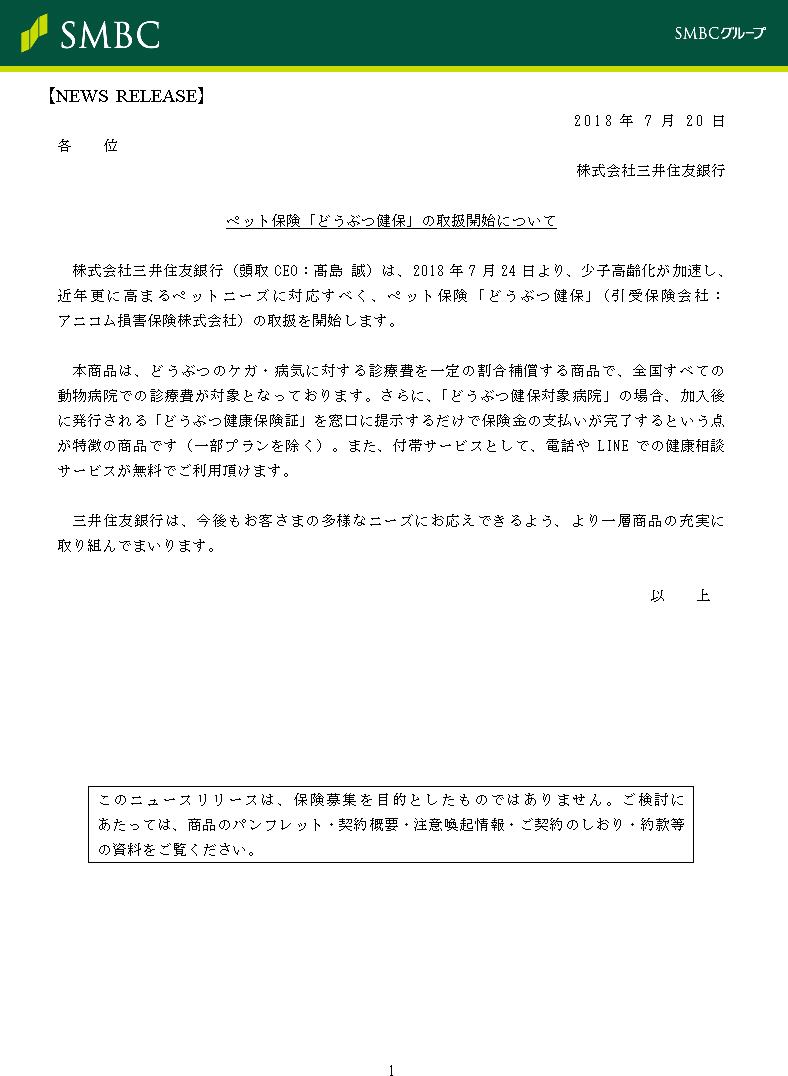 SMBC

SMBCグループ

【NEWS RELEASE】

2018 年 7 月 20 日

各　位

株式会社三井住友銀行

ペット保険「どうぶつ健保」の取扱開始について

株式会社三井住友銀行（頭取 CEO：髙島 誠）は、2018 年 7 月 24 日より、少子高齢化が加速し、近年更に高まるペットニーズに対応すべく、ペット保険「どうぶつ健保」（引受保険会社：アニコム損害保険株式会社）の取扱を開始します。

本商品は、どうぶつのケガ・病気に対する診療費を一定の割合補償する商品で、全国すべての動物病院での診療費が対象となっております。さらに、「どうぶつ健保対象病院」の場合、加入後に発行される「どうぶつ健康保険証」を窓口に提示するだけで保険金の支払いが完了するという点が特徴の商品です（一部プランを除く）。また、付帯サービスとして、電話や LINE での健康相談サービスが無料でご利用頂けます。

三井住友銀行は、今後もお客さまの多様なニーズにお応えできるよう、より一層商品の充実に取り組んでまいります。

以　上

このニュースリリースは、保険募集を目的としたものではありません。ご検討にあたっては、商品のパンフレット・契約概要・注意喚起情報・ご契約のしおり・約款等の資料をご覧ください。

1